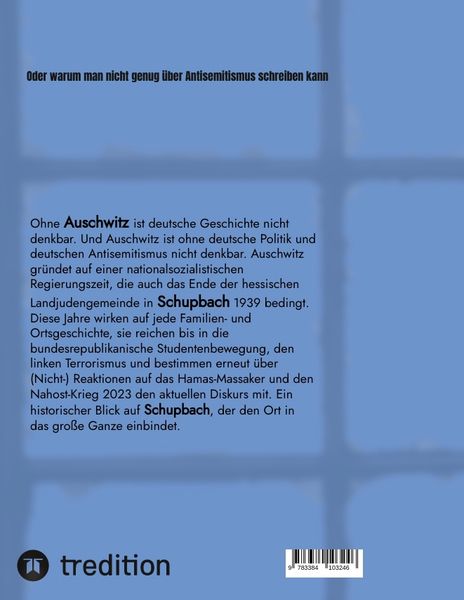 Oder warum man nicht genug über Antisemitismus schreiben kann

Ohne Auschwitz ist deutsche Geschichte nicht denkbar. Und Auschwitz ist ohne deutsche Politik und deutschen Antisemitismus nicht denkbar. Auschwitz gründet auf einer nationalsozialistischen Regierungszeit, die auch das Ende der hessischen Landjudengemeinde in Schupbach 1939 bedingt. Diese Jahre wirken auf jede Familien- und Ortsgeschichte, sie reichen bis in die bundesrepublikanische Studentenbewegung, den linken Terrorismus und bestimmen erneut über (Nicht-) Reaktionen auf das Hamas-Massaker und den Nahost-Krieg 2023 den aktuellen Diskurs mit. Ein historischer Blick auf Schupbach, der den Ort in das große Ganze einbindet.

tredition

9 783384 103246